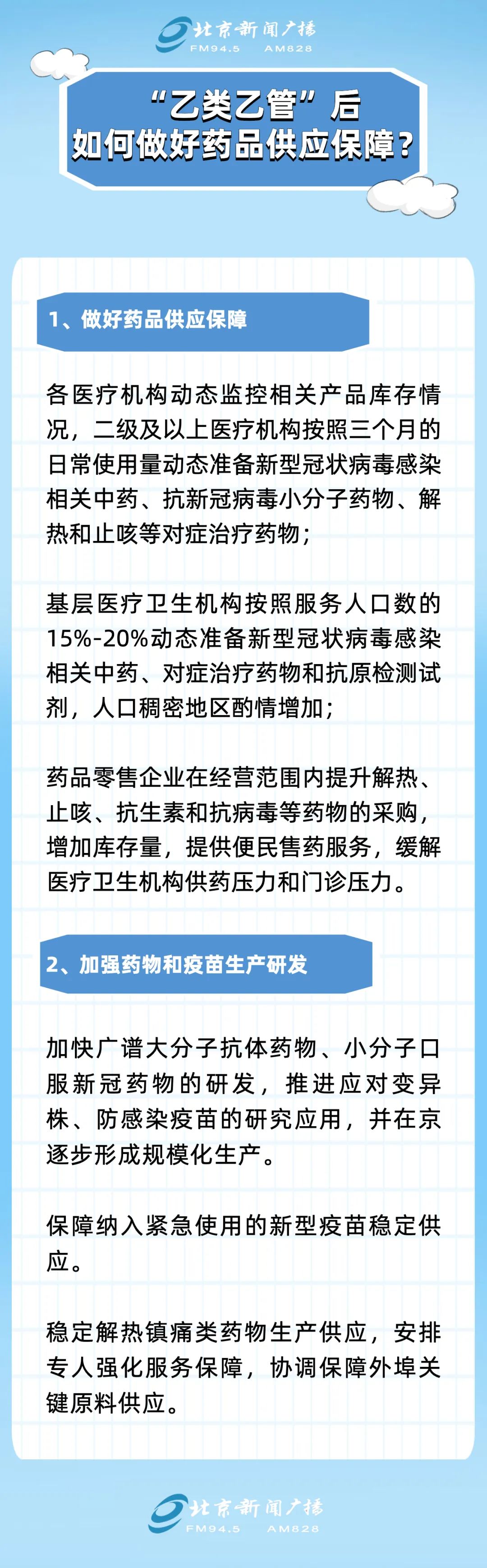 北京新闻广播
FM94.5 AM828

“乙类乙管”后
如何做好药品供应保障？

1、做好药品供应保障

各医疗机构动态监控相关产品库存情况，二级及以上医疗机构按照三个月的日常使用量动态准备新型冠状病毒感染相关中药、抗新冠病毒小分子药物、解热和止咳等对症治疗药物；

基层医疗卫生机构按照服务人口数的15%-20%动态准备新型冠状病毒感染相关中药、对症治疗药物和抗原检测试剂，人口稠密地区酌情增加；

药品零售企业在经营范围内提升解热、止咳、抗生素和抗病毒等药物的采购，增加库存量，提供便民售药服务，缓解医疗卫生机构供药压力和门诊压力。

2、加强药物和疫苗生产研发

加快广谱大分子抗体药物、小分子口服新冠药物的研发，推进应对变异株、防感染疫苗的研究应用，并在京逐步形成规模化生产。

保障纳入紧急使用的新型疫苗稳定供应。

稳定解热镇痛类药物生产供应，安排专人强化服务保障，协调保障外埠关键原料供应。

北京新闻广播
FM94.5 AM828